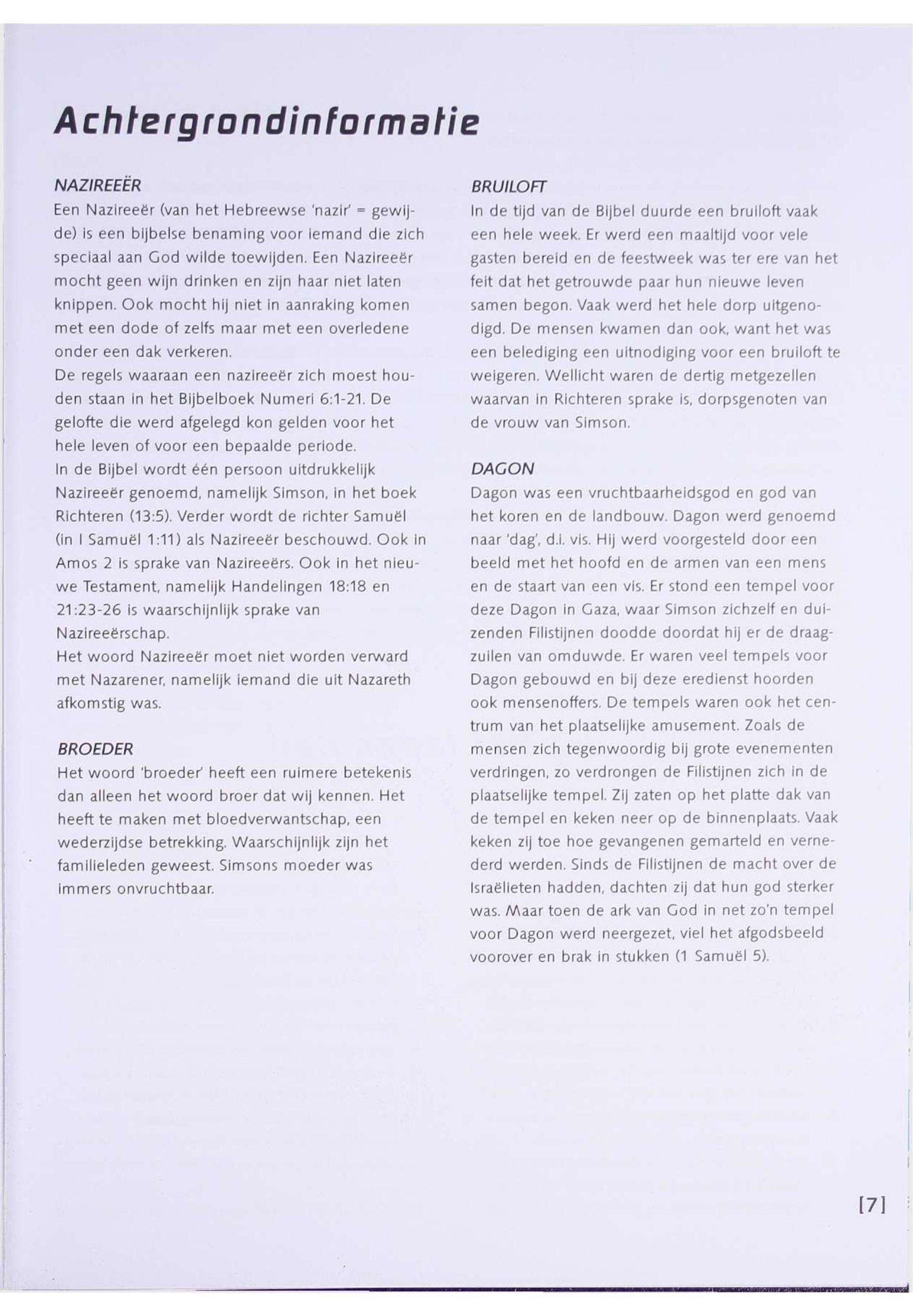 Achtergrondinformatie

NAZIREEËR
Een Nazireeër (van het Hebreewse 'nazir' = gewijde) is een bijbelse benaming voor iemand die zich speciaal aan God wilde toewijden. Een Nazireeër mocht geen wijn drinken en zijn haar niet laten knippen. Ook mocht hij niet in aanraking komen met een dode of zelfs maar met een overledene onder een dak verkeren.
De regels waaraan een nazireeër zich moest houden staan in het Bijbelboek Numeri 6:1-21. De gelofte die werd afgelegd kon gelden voor het hele leven of voor een bepaalde periode.
In de Bijbel wordt één persoon uitdrukkelijk Nazireeër genoemd, namelijk Simson, in het boek Richteren (13:5). Verder wordt de richter Samuël (in I Samuël 1:11) als Nazireeër beschouwd. Ook in Amos 2 is sprake van Nazireeërs. Ook in het nieuwe Testament, namelijk Handelingen 18:18 en 21:23-26 is waarschijnlijk sprake van Nazireeërschap.
Het woord Nazireeër moet niet worden verward met Nazarener, namelijk iemand die uit Nazareth afkomstig was.

BROEDER
Het woord 'broeder' heeft een ruimere betekenis dan alleen het woord broer dat wij kennen. Het heeft te maken met bloedverwantschap, een wederzijdse betrekking. Waarschijnlijk zijn het familieleden geweest. Simsons moeder was immers onvruchtbaar.

BRUILOFT
In de tijd van de Bijbel duurde een bruiloft vaak een hele week. Er werd een maaltijd voor vele gasten bereid en de feestweek was ter ere van het feit dat het getrouwde paar hun nieuwe leven samen begon. Vaak werd het hele dorp uitgenodigd. De mensen kwamen dan ook, want het was een belediging een uitnodiging voor een bruiloft te weigeren. Wellicht waren de dertig metgezellen waarvan in Richteren sprake is, dorpsgenoten van de vrouw van Simson.

DAGON
Dagon was een vruchtbaarheidsgod en god van het koren en de landbouw. Dagon werd genoemd naar 'dag', d.i. vis. Hij werd voorgesteld door een beeld met het hoofd en de armen van een mens en de staart van een vis. Er stond een tempel voor deze Dagon in Gaza, waar Simson zichzelf en duizenden Filistijnen doodde doordat hij er de draagzuilen van omduwde. Er waren veel tempels voor Dagon gebouwd en bij deze eredienst hoorden ook mensenoffers. De tempels waren ook het centrum van het plaatselijke amusement. Zoals de mensen zich tegenwoordig bij grote evenementen verdringen, zo verdrongen de Filistijnen zich in de plaatselijke tempel. Zij zaten op het platte dak van de tempel en keken neer op de binnenplaats. Vaak keken zij toe hoe gevangenen gemarteld en vernederd werden. Sinds de Filistijnen de macht over de Israëlieten hadden, dachten zij dat hun god sterker was. Maar toen de ark van God in net zo'n tempel voor Dagon werd neergezet, viel het afgodsbeeld voorover en brak in stukken (1 Samuël 5).

[7]